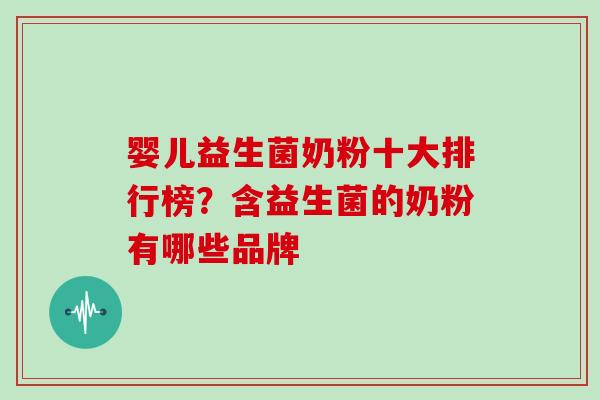 婴儿益生菌奶粉十大排行榜？含益生菌的奶粉有哪些品牌